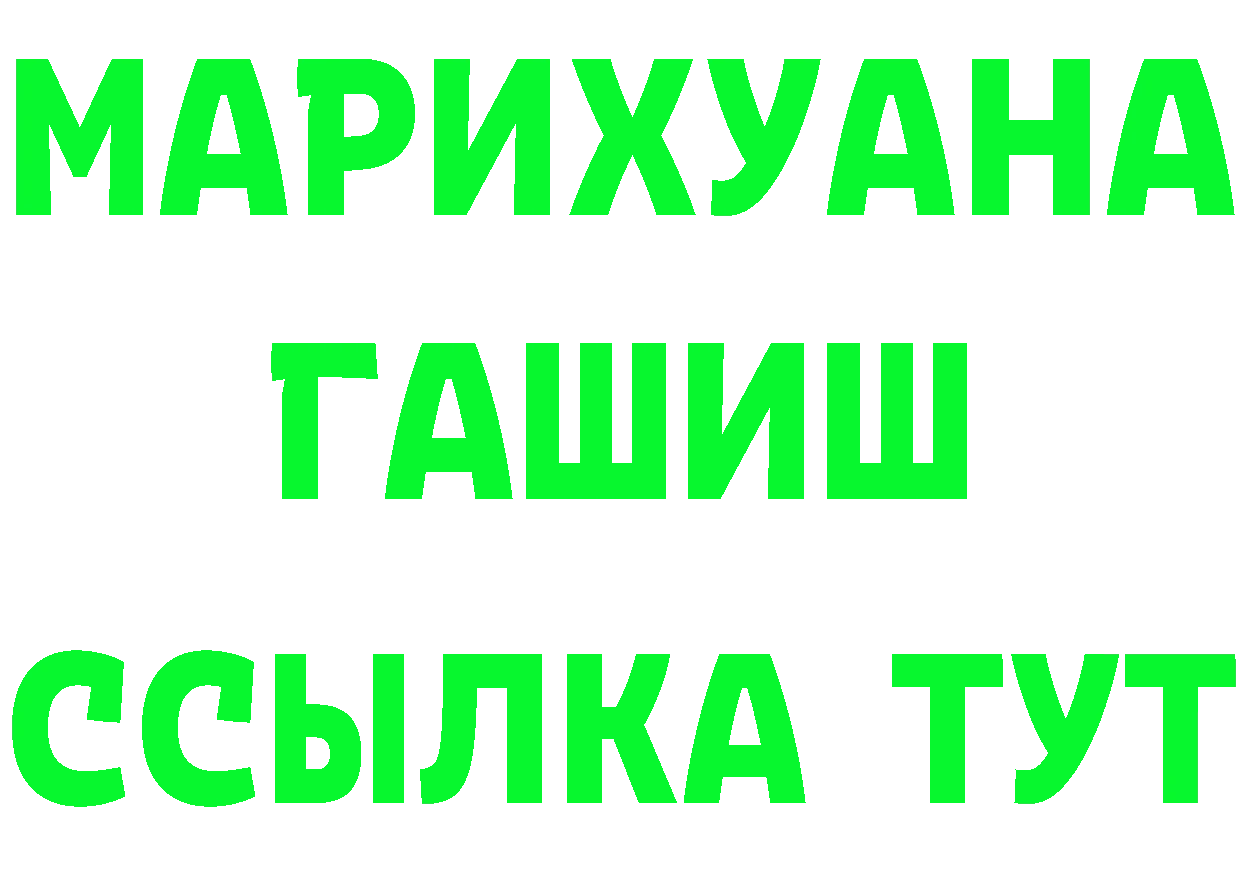 МАРИХУАНА
ГАШИШ
ССЫЛКА ТУТ